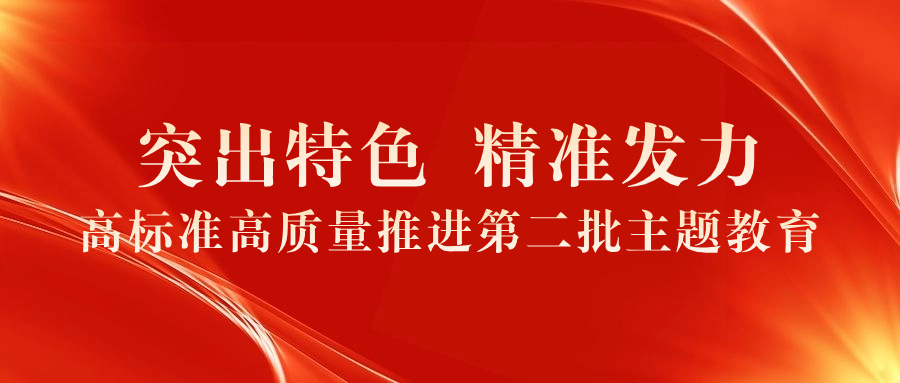 突出特色 精准发力
高标准高质量推进第二批主题教育